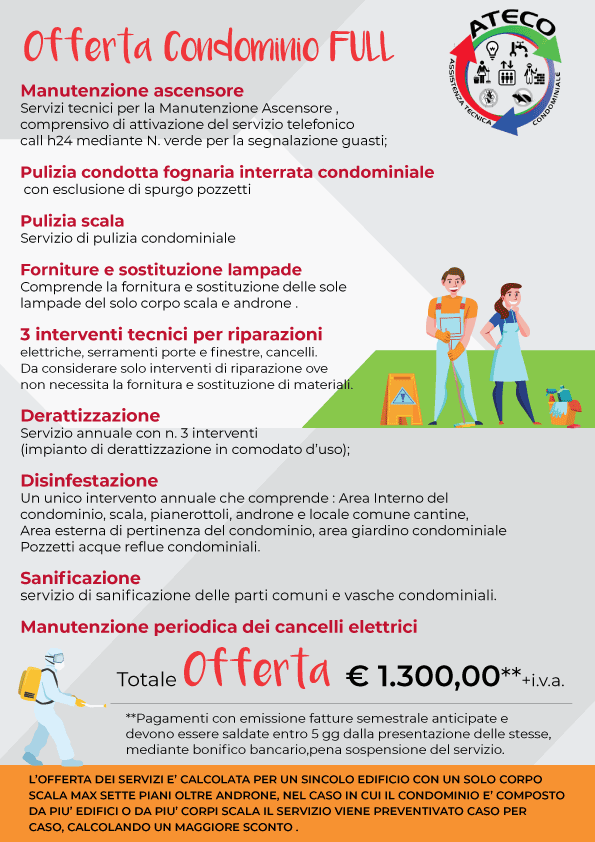 Offerta Condominio FULL

ATECO
ASSISTENZA TECNICA CONDOMINIALE

Manutenzione ascensore
Servizi tecnici per la Manutenzione Ascensore , comprensivo di attivazione del servizio telefonico call h24 mediante N. verde per la segnalazione guasti;

Pulizia condotta fognaria interrata condominiale
con esclusione di spurgo pozzetti

Pulizia scala
Servizio di pulizia condominiale

Forniture e sostituzione lampade
Comprende la fornitura e sostituzione delle sole lampade del solo corpo scala e androne .

3 interventi tecnici per riparazioni
elettriche, serramenti porte e finestre, cancelli. Da considerare solo interventi di riparazione ove non necessita la fornitura e sostituzione di materiali.

Derattizzazione
Servizio annuale con n. 3 interventi (impianto di derattizzazione in comodato d'uso);

Disinfestazione
Un unico intervento annuale che comprende : Area Interno del condominio, scala, pianerottoli, androne e locale comune cantine, Area esterna di pertinenza del condominio, area giardino condominiale Pozzetti acque reflue condominiali.

Sanificazione
servizio di sanificazione delle parti comuni e vasche condominiali.

Manutenzione periodica dei cancelli elettrici

Totale Offerta € 1.300,00**+i.v.a.

**Pagamenti con emissione fatture semestrale anticipate e devono essere saldate entro 5 gg dalla presentazione delle stesse, mediante bonifico bancario,pena sospensione del servizio.

L'OFFERTA DEI SERVIZI E' CALCOLATA PER UN SINCOLO EDIFICIO CON UN SOLO CORPO SCALA MAX SETTE PIANI OLTRE ANDRONE, NEL CASO IN CUI IL CONDOMINIO E' COMPOSTO DA PIU' EDIFICI O DA PIU' CORPI SCALA IL SERVIZIO VIENE PREVENTIVATO CASO PER CASO, CALCOLANDO UN MAGGIORE SCONTO .